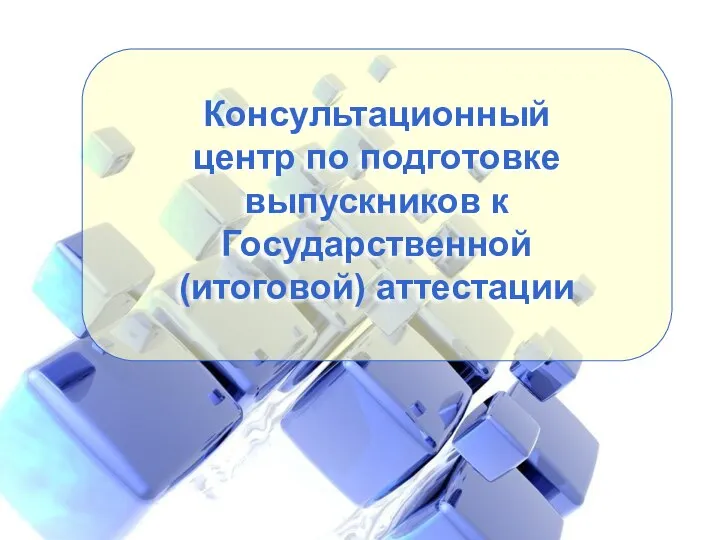 Консультационный центр по подготовке выпускников к Государственной (итоговой) аттестации